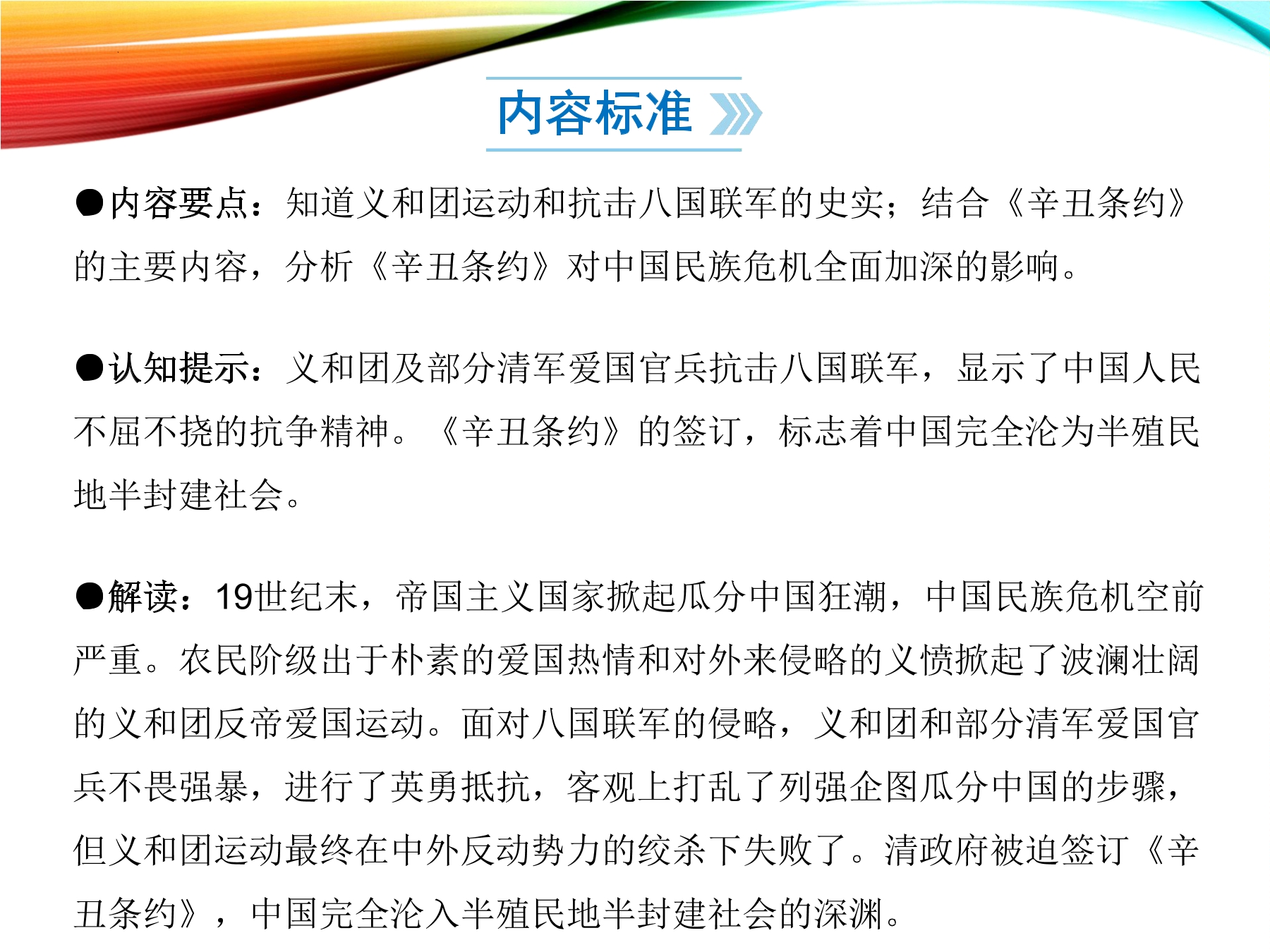 内容标准

●内容要点：知道义和团运动和抗击八国联军的史实；结合《辛丑条约》的主要内容，分析《辛丑条约》对中国民族危机全面加深的影响。

●认知提示：义和团及部分清军爱国官兵抗击八国联军，显示了中国人民不屈不挠的抗争精神。《辛丑条约》的签订，标志着中国完全沦为半殖民地半封建社会。

●解读：19世纪末，帝国主义国家掀起瓜分中国狂潮，中国民族危机空前严重。农民阶级出于朴素的爱国热情和对外来侵略的义愤掀起了波澜壮阔的义和团反帝爱国运动。面对八国联军的侵略，义和团和部分清军爱国官兵不畏强暴，进行了英勇抵抗，客观上打乱了列强企图瓜分中国的步骤，但义和团运动最终在中外反动势力的绞杀下失败了。清政府被迫签订《辛丑条约》，中国完全沦入半殖民地半封建社会的深渊。